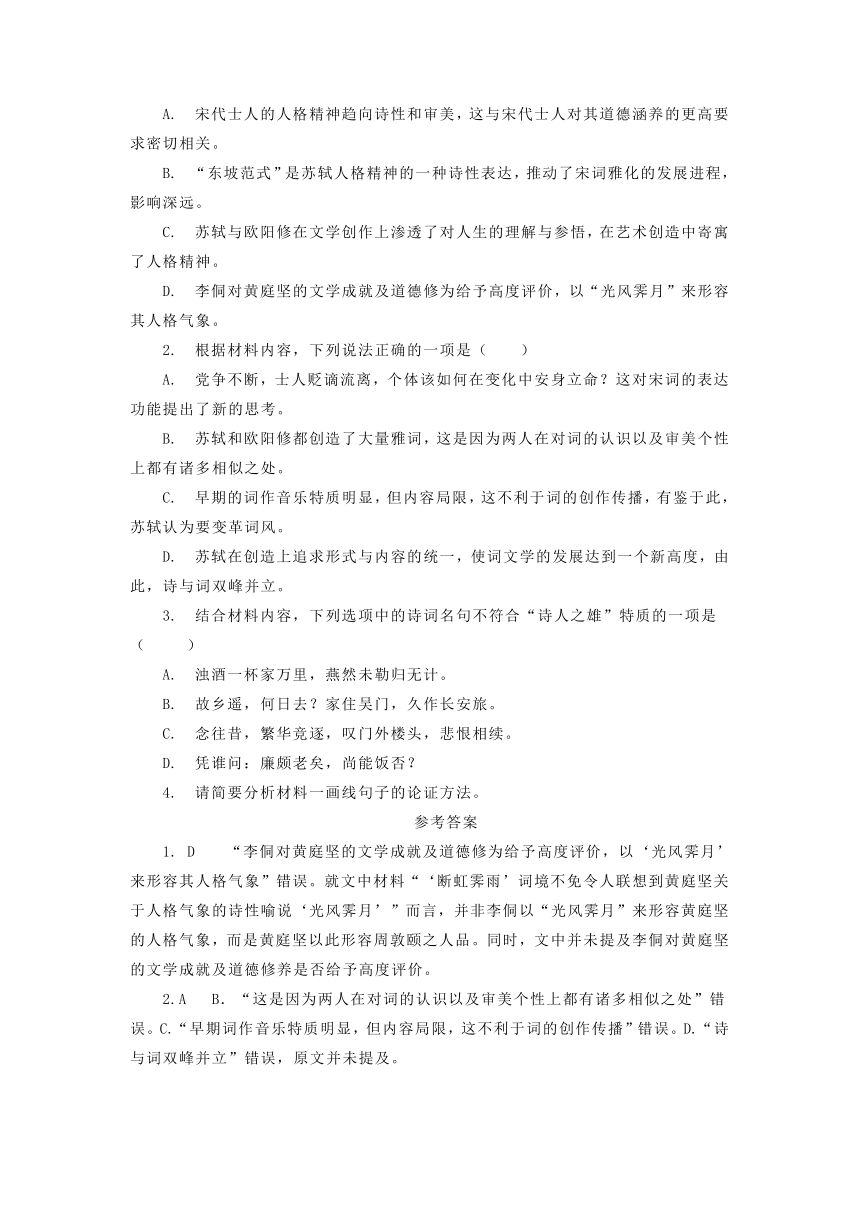 A. 宋代士人的人格精神趋向诗性和审美，这与宋代士人对其道德涵养的更高要求密切相关。

B. “东坡范式”是苏轼人格精神的一种诗性表达，推动了宋词雅化的发展进程，影响深远。

C. 苏轼与欧阳修在文学创作上渗透了对人生的理解与参悟，在艺术创造中寄寓了人格精神。

D. 李侗对黄庭坚的文学成就及道德修为给予高度评价，以“光风霁月”来形容其人格气象。

2. 根据材料内容，下列说法正确的一项是（　　）

A. 党争不断，士人贬谪流离，个体该如何在变化中安身立命？这对宋词的表达功能提出了新的思考。

B. 苏轼和欧阳修都创造了大量雅词，这是因为两人在对词的认识以及审美个性上都有诸多相似之处。

C. 早期的词作音乐特质明显，但内容局限，这不利于词的创作传播，有鉴于此，苏轼认为要变革词风。

D. 苏轼在创造上追求形式与内容的统一，使词文学的发展达到一个新高度，由此，诗与词双峰并立。

3. 结合材料内容，下列选项中的诗词名句不符合“诗人之雄”特质的一项是（　　）

A. 浊酒一杯家万里，燕然未勒归无计。

B. 故乡遥，何日去？家住吴门，久作长安旅。

C. 念往昔，繁华竞逐，叹门外楼头，悲恨相续。

D. 凭谁问：廉颇老矣，尚能饭否？

4. 请简要分析材料一画线句子的论证方法。

参考答案

1. D　“李侗对黄庭坚的文学成就及道德修为给予高度评价，以‘光风霁月’来形容其人格气象”错误。就文中材料“‘断虹霁雨’词境不免令人联想到黄庭坚关于人格气象的诗性喻说‘光风霁月’”而言，并非李侗以“光风霁月”来形容黄庭坚的人格气象，而是黄庭坚以此形容周敦颐之人品。同时，文中并未提及李侗对黄庭坚的文学成就及道德修养是否给予高度评价。

2. A　B. “这是因为两人在对词的认识以及审美个性上都有诸多相似之处”错误。C.“早期词作音乐特质明显，但内容局限，这不利于词的创作传播”错误。D.“诗与词双峰并立”错误，原文并未提及。